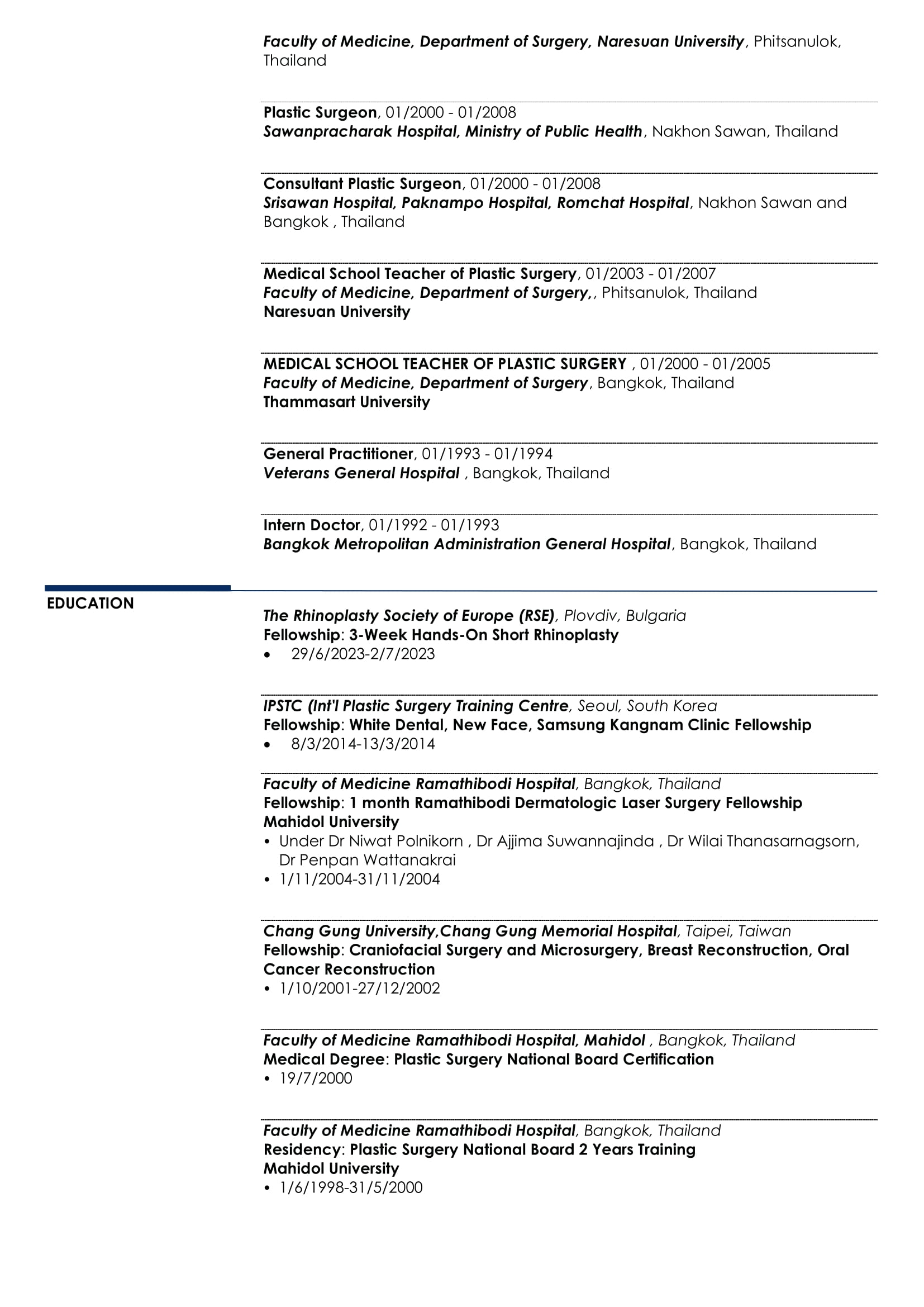 Faculty of Medicine, Department of Surgery, Naresuan University, Phitsanulok, Thailand

Plastic Surgeon, 01/2000 - 01/2008
Sawanpracharak Hospital, Ministry of Public Health, Nakhon Sawan, Thailand

Consultant Plastic Surgeon, 01/2000 - 01/2008
Srisawan Hospital, Paknampo Hospital, Romchat Hospital, Nakhon Sawan and Bangkok , Thailand

Medical School Teacher of Plastic Surgery, 01/2003 - 01/2007
Faculty of Medicine, Department of Surgery,, Phitsanulok, Thailand
Naresuan University

MEDICAL SCHOOL TEACHER OF PLASTIC SURGERY , 01/2000 - 01/2005
Faculty of Medicine, Department of Surgery, Bangkok, Thailand
Thammasart University

General Practitioner, 01/1993 - 01/1994
Veterans General Hospital , Bangkok, Thailand

Intern Doctor, 01/1992 - 01/1993
Bangkok Metropolitan Administration General Hospital, Bangkok, Thailand

EDUCATION

The Rhinoplasty Society of Europe (RSE), Plovdiv, Bulgaria
Fellowship: 3-Week Hands-On Short Rhinoplasty
• 29/6/2023-2/7/2023

IPSTC (Int'l Plastic Surgery Training Centre, Seoul, South Korea
Fellowship: White Dental, New Face, Samsung Kangnam Clinic Fellowship
• 8/3/2014-13/3/2014

Faculty of Medicine Ramathibodi Hospital, Bangkok, Thailand
Fellowship: 1 month Ramathibodi Dermatologic Laser Surgery Fellowship
Mahidol University
• Under Dr Niwat Polnikorn , Dr Ajjima Suwannajinda , Dr Wilai Thanasarnagsorn, Dr Penpan Wattanakrai
• 1/11/2004-31/11/2004

Chang Gung University,Chang Gung Memorial Hospital, Taipei, Taiwan
Fellowship: Craniofacial Surgery and Microsurgery, Breast Reconstruction, Oral Cancer Reconstruction
• 1/10/2001-27/12/2002

Faculty of Medicine Ramathibodi Hospital, Mahidol , Bangkok, Thailand
Medical Degree: Plastic Surgery National Board Certification
• 19/7/2000

Faculty of Medicine Ramathibodi Hospital, Bangkok, Thailand
Residency: Plastic Surgery National Board 2 Years Training
Mahidol University
• 1/6/1998-31/5/2000